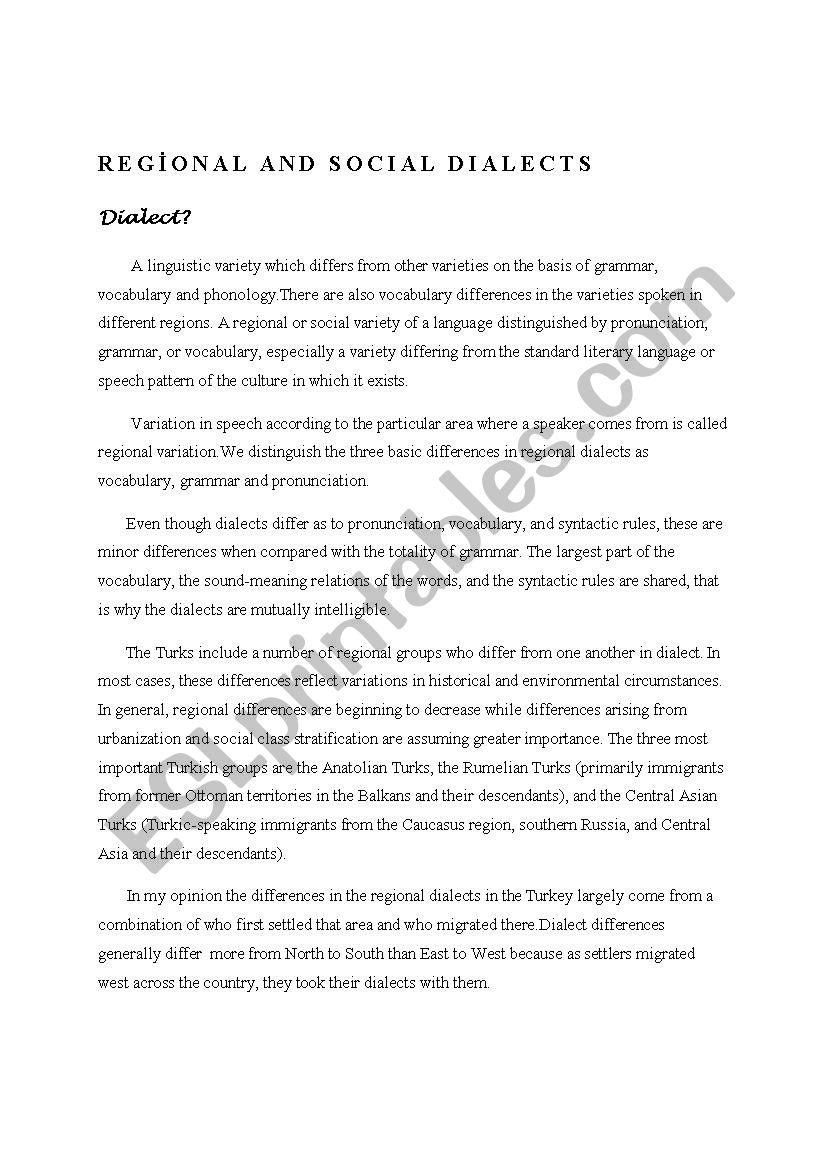 REGİONAL AND SOCIAL DIALECTS

Dialect?

A linguistic variety which differs from other varieties on the basis of grammar, vocabulary and phonology.There are also vocabulary differences in the varieties spoken in different regions. A regional or social variety of a language distinguished by pronunciation, grammar, or vocabulary, especially a variety differing from the standard literary language or speech pattern of the culture in which it exists.

Variation in speech according to the particular area where a speaker comes from is called regional variation.We distinguish the three basic differences in regional dialects as vocabulary, grammar and pronunciation.

Even though dialects differ as to pronunciation, vocabulary, and syntactic rules, these are minor differences when compared with the totality of grammar. The largest part of the vocabulary, the sound-meaning relations of the words, and the syntactic rules are shared, that is why the dialects are mutually intelligible.

The Turks include a number of regional groups who differ from one another in dialect. In most cases, these differences reflect variations in historical and environmental circumstances. In general, regional differences are beginning to decrease while differences arising from urbanization and social class stratification are assuming greater importance. The three most important Turkish groups are the Anatolian Turks, the Rumelian Turks (primarily immigrants from former Ottoman territories in the Balkans and their descendants), and the Central Asian Turks (Turkic-speaking immigrants from the Caucasus region, southern Russia, and Central Asia and their descendants).

In my opinion the differences in the regional dialects in the Turkey largely come from a combination of who first settled that area and who migrated there.Dialect differences generally differ more from North to South than East to West because as settlers migrated west across the country, they took their dialects with them.

ESLprintables.com